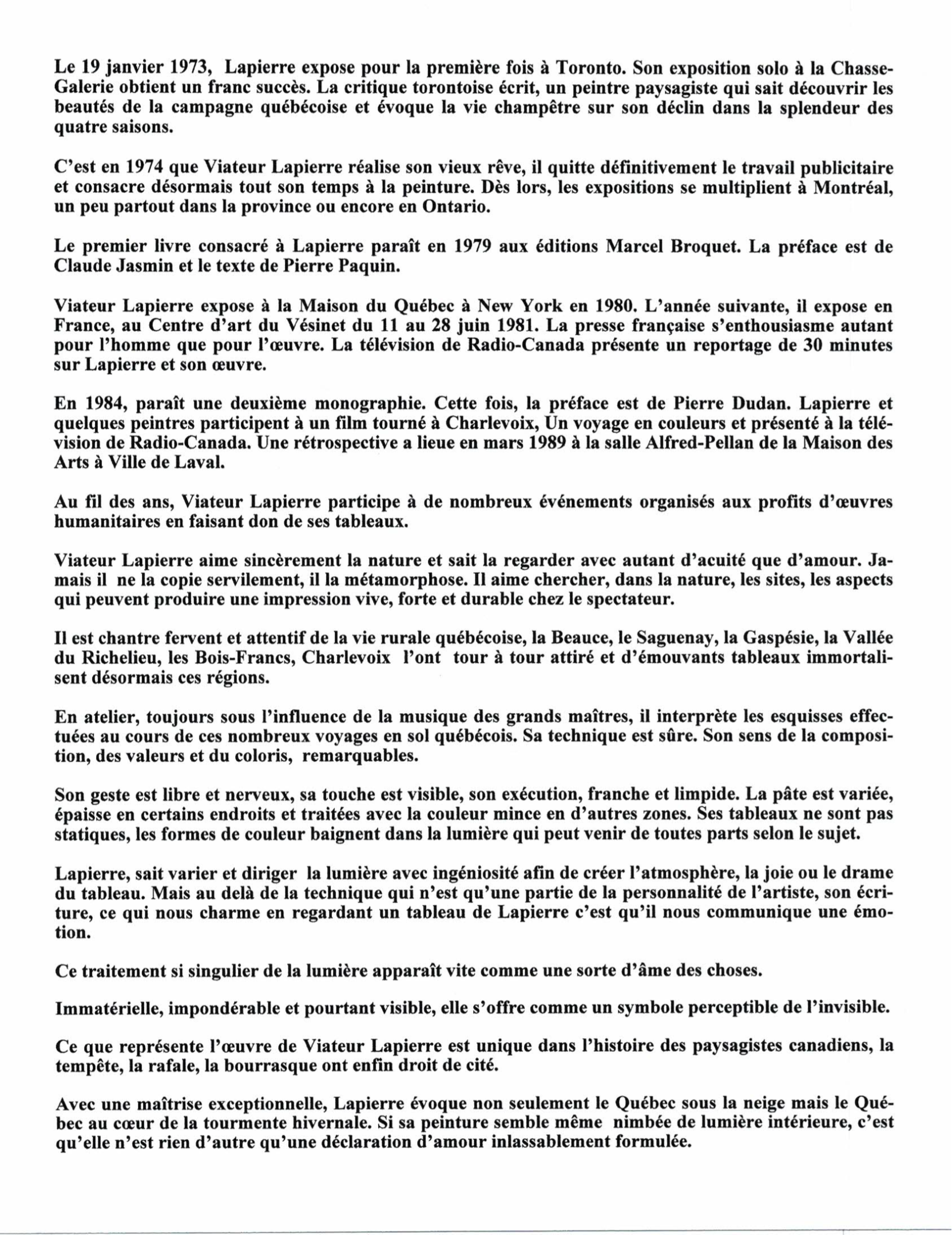 Le 19 janvier 1973, Lapierre expose pour la première fois à Toronto. Son exposition solo à la Chasse-Galerie obtient un franc succès. La critique torontoise écrit, un peintre paysagiste qui sait découvrir les beautés de la campagne québécoise et évoque la vie champêtre sur son déclin dans la splendeur des quatre saisons.

C'est en 1974 que Viateur Lapierre réalise son vieux rêve, il quitte définitivement le travail publicitaire et consacre désormais tout son temps à la peinture. Dès lors, les expositions se multiplient à Montréal, un peu partout dans la province ou encore en Ontario.

Le premier livre consacré à Lapierre paraît en 1979 aux éditions Marcel Broquet. La préface est de Claude Jasmin et le texte de Pierre Paquin.

Viateur Lapierre expose à la Maison du Québec à New York en 1980. L'année suivante, il expose en France, au Centre d'art du Vésinet du 11 au 28 juin 1981. La presse française s'enthousiasme autant pour l'homme que pour l'œuvre. La télévision de Radio-Canada présente un reportage de 30 minutes sur Lapierre et son œuvre.

En 1984, paraît une deuxième monographie. Cette fois, la préface est de Pierre Dudan. Lapierre et quelques peintres participent à un film tourné à Charlevoix, Un voyage en couleurs et présenté à la télévision de Radio-Canada. Une rétrospective a lieue en mars 1989 à la salle Alfred-Pellan de la Maison des Arts à Ville de Laval.

Au fil des ans, Viateur Lapierre participe à de nombreux événements organisés aux profits d'œuvres humanitaires en faisant don de ses tableaux.

Viateur Lapierre aime sincèrement la nature et sait la regarder avec autant d'acuité que d'amour. Jamais il ne la copie servilement, il la métamorphose. Il aime chercher, dans la nature, les sites, les aspects qui peuvent produire une impression vive, forte et durable chez le spectateur.

Il est chantre fervent et attentif de la vie rurale québécoise, la Beauce, le Saguenay, la Gaspésie, la Vallée du Richelieu, les Bois-Francs, Charlevoix l'ont tour à tour attiré et d'émouvants tableaux immortalisent désormais ces régions.

En atelier, toujours sous l'influence de la musique des grands maîtres, il interprète les esquisses effectuées au cours de ces nombreux voyages en sol québécois. Sa technique est sûre. Son sens de la composition, des valeurs et du coloris, remarquables.

Son geste est libre et nerveux, sa touche est visible, son exécution, franche et limpide. La pâte est variée, épaisse en certains endroits et traitées avec la couleur mince en d'autres zones. Ses tableaux ne sont pas statiques, les formes de couleur baignent dans la lumière qui peut venir de toutes parts selon le sujet.

Lapierre, sait varier et diriger la lumière avec ingéniosité afin de créer l'atmosphère, la joie ou le drame du tableau. Mais au delà de la technique qui n'est qu'une partie de la personnalité de l'artiste, son écriture, ce qui nous charme en regardant un tableau de Lapierre c'est qu'il nous communique une émotion.

Ce traitement si singulier de la lumière apparaît vite comme une sorte d'âme des choses.

Immatérielle, impondérable et pourtant visible, elle s'offre comme un symbole perceptible de l'invisible.

Ce que représente l'œuvre de Viateur Lapierre est unique dans l'histoire des paysagistes canadiens, la tempête, la rafale, la bourrasque ont enfin droit de cité.

Avec une maîtrise exceptionnelle, Lapierre évoque non seulement le Québec sous la neige mais le Québec au cœur de la tourmente hivernale. Si sa peinture semble même nimbée de lumière intérieure, c'est qu'elle n'est rien d'autre qu'une déclaration d'amour inlassablement formulée.